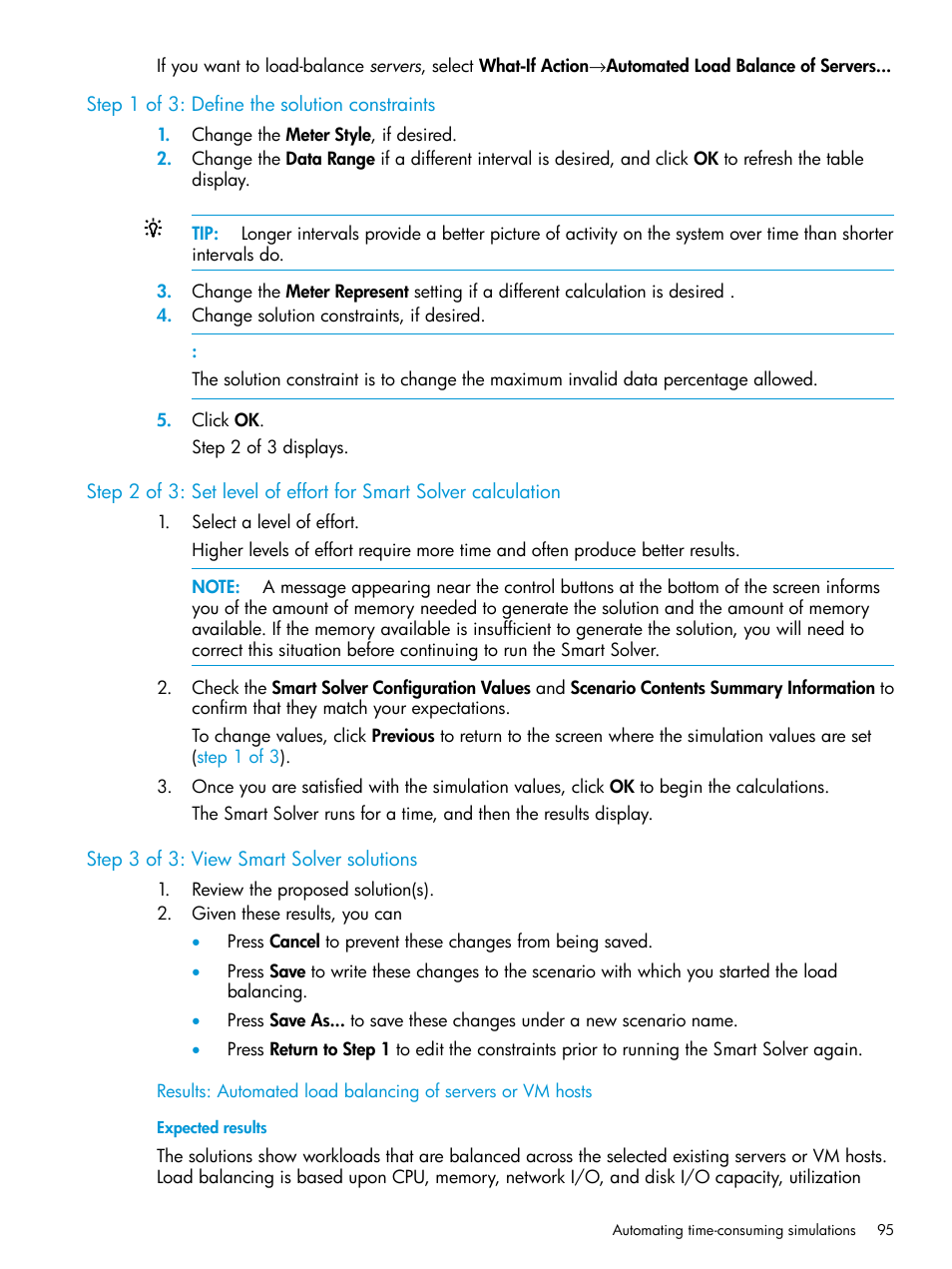 If you want to load-balance servers, select What-If Action→Automated Load Balance of Servers...

Step 1 of 3: Define the solution constraints

1. Change the Meter Style, if desired.
2. Change the Data Range if a different interval is desired, and click OK to refresh the table display.

TIP: Longer intervals provide a better picture of activity on the system over time than shorter intervals do.

3. Change the Meter Represent setting if a different calculation is desired .
4. Change solution constraints, if desired.

:

The solution constraint is to change the maximum invalid data percentage allowed.

5. Click OK.

Step 2 of 3 displays.

Step 2 of 3: Set level of effort for Smart Solver calculation

1. Select a level of effort.

Higher levels of effort require more time and often produce better results.

NOTE: A message appearing near the control buttons at the bottom of the screen informs you of the amount of memory needed to generate the solution and the amount of memory available. If the memory available is insufficient to generate the solution, you will need to correct this situation before continuing to run the Smart Solver.

2. Check the Smart Solver Configuration Values and Scenario Contents Summary Information to confirm that they match your expectations.

To change values, click Previous to return to the screen where the simulation values are set (step 1 of 3).

3. Once you are satisfied with the simulation values, click OK to begin the calculations.

The Smart Solver runs for a time, and then the results display.

Step 3 of 3: View Smart Solver solutions

1. Review the proposed solution(s).
2. Given these results, you can

• Press Cancel to prevent these changes from being saved.

• Press Save to write these changes to the scenario with which you started the load balancing.

• Press Save As... to save these changes under a new scenario name.

• Press Return to Step 1 to edit the constraints prior to running the Smart Solver again.

Results: Automated load balancing of servers or VM hosts

Expected results

The solutions show workloads that are balanced across the selected existing servers or VM hosts. Load balancing is based upon CPU, memory, network I/O, and disk I/O capacity, utilization

Automating time-consuming simulations 95